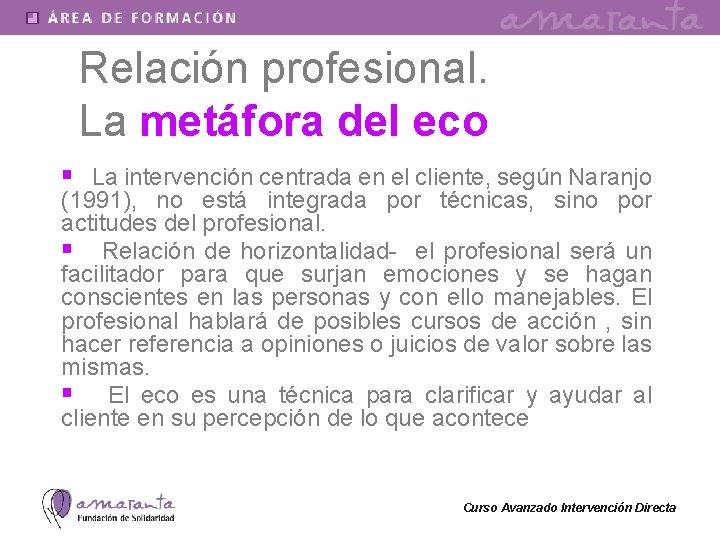 ÁREA DE FORMACIÓN

amaranta

Relación profesional.
La metáfora del eco

La intervención centrada en el cliente, según Naranjo (1991), no está integrada por técnicas, sino por actitudes del profesional.

Relación de horizontalidad- el profesional será un facilitador para que surjan emociones y se hagan conscientes en las personas y con ello manejables. El profesional hablará de posibles cursos de acción , sin hacer referencia a opiniones o juicios de valor sobre las mismas.

El eco es una técnica para clarificar y ayudar al cliente en su percepción de lo que acontece

amaranta
Fundación de Solidaridad

Curso Avanzado Intervención Directa